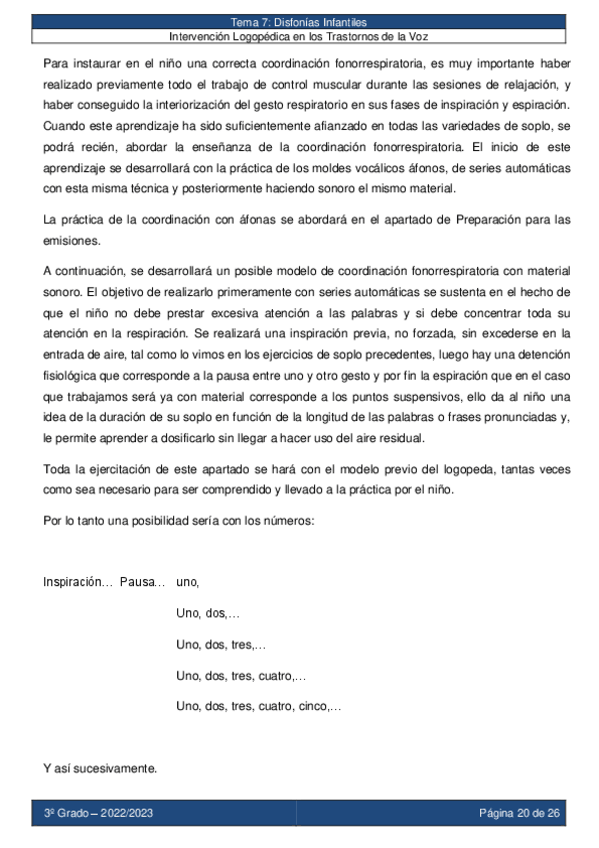 Tema 7: Disfonías Infantiles
Intervención Logopédica en los Trastornos de la Voz

Para instaurar en el niño una correcta coordinación fonorrespiratoria, es muy importante haber realizado previamente todo el trabajo de control muscular durante las sesiones de relajación, y haber conseguido la interiorización del gesto respiratorio en sus fases de inspiración y espiración. Cuando este aprendizaje ha sido suficientemente afianzado en todas las variedades de soplo, se podrá recién, abordar la enseñanza de la coordinación fonorrespiratoria. El inicio de este aprendizaje se desarrollará con la práctica de los moldes vocálicos áfonos, de series automáticas con esta misma técnica y posteriormente haciendo sonoro el mismo material.

La práctica de la coordinación con áfonas se abordará en el apartado de Preparación para las emisiones.

A continuación, se desarrollará un posible modelo de coordinación fonorrespiratoria con material sonoro. El objetivo de realizarlo primeramente con series automáticas se sustenta en el hecho de que el niño no debe prestar excesiva atención a las palabras y si debe concentrar toda su atención en la respiración. Se realizará una inspiración previa, no forzada, sin excederse en la entrada de aire, tal como lo vimos en los ejercicios de soplo precedentes, luego hay una detención fisiológica que corresponde a la pausa entre uno y otro gesto y por fin la espiración que en el caso que trabajamos será ya con material corresponde a los puntos suspensivos, ello da al niño una idea de la duración de su soplo en función de la longitud de las palabras o frases pronunciadas y, le permite aprender a dosificarlo sin llegar a hacer uso del aire residual.

Toda la ejercitación de este apartado se hará con el modelo previo del logopeda, tantas veces como sea necesario para ser comprendido y llevado a la práctica por el niño.

Por lo tanto una posibilidad sería con los números:

Inspiración… Pausa… uno,

Uno, dos,…

Uno, dos, tres,…

Uno, dos, tres, cuatro,…

Uno, dos, tres, cuatro, cinco,…

Y así sucesivamente.

3º Grado – 2022/2023

Página 20 de 26